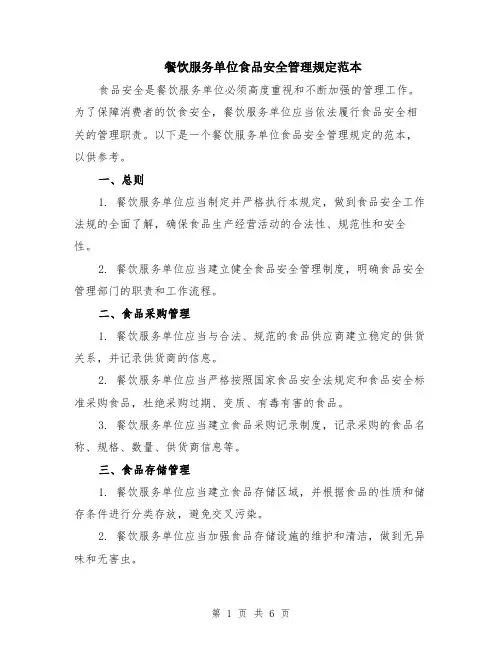 餐饮服务单位食品安全管理规定范本

食品安全是餐饮服务单位必须高度重视和不断加强的管理工作。为了保障消费者的饮食安全，餐饮服务单位应当依法履行食品安全相关的管理职责。以下是一个餐饮服务单位食品安全管理规定的范本，以供参考。

一、总则

1. 餐饮服务单位应当制定并严格执行本规定，做到食品安全工作法规的全面了解，确保食品生产经营活动的合法性、规范性和安全性。

2. 餐饮服务单位应当建立健全食品安全管理制度，明确食品安全管理部门的职责和工作流程。

二、食品采购管理

1. 餐饮服务单位应当与合法、规范的食品供应商建立稳定的供货关系，并记录供货商的信息。

2. 餐饮服务单位应当严格按照国家食品安全法规定和食品安全标准采购食品，杜绝采购过期、变质、有毒有害的食品。

3. 餐饮服务单位应当建立食品采购记录制度，记录采购的食品名称、规格、数量、供货商信息等。

三、食品存储管理

1. 餐饮服务单位应当建立食品存储区域，并根据食品的性质和储存条件进行分类存放，避免交叉污染。

2. 餐饮服务单位应当加强食品存储设施的维护和清洁，做到无异味和无害虫。

第 1 页 共 6 页